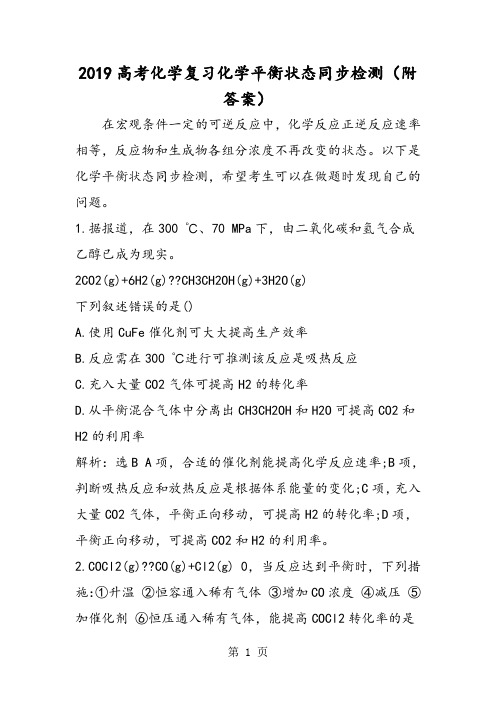 2019高考化学复习化学平衡状态同步检测（附答案）

在宏观条件一定的可逆反应中，化学反应正逆反应速率相等，反应物和生成物各组分浓度不再改变的状态。以下是化学平衡状态同步检测，希望考生可以在做题时发现自己的问题。

1.据报道，在300 ℃、70 MPa下，由二氧化碳和氢气合成乙醇已成为现实。

2CO2(g)+6H2(g)??CH3CH2OH(g)+3H2O(g)

下列叙述错误的是()

A.使用CuFe催化剂可大大提高生产效率

B.反应需在300 ℃进行可推测该反应是吸热反应

C.充入大量CO2气体可提高H2的转化率

D.从平衡混合气体中分离出CH3CH2OH和H2O可提高CO2和H2的利用率

解析：选B A项，合适的催化剂能提高化学反应速率;B项，判断吸热反应和放热反应是根据体系能量的变化;C项，充入大量CO2气体，平衡正向移动，可提高H2的转化率;D项，平衡正向移动，可提高CO2和H2的利用率。

2.COCl2(g)??CO(g)+Cl2(g) 0，当反应达到平衡时，下列措施:①升温 ②恒容通入稀有气体 ③增加CO浓度 ④减压 ⑤加催化剂 ⑥恒压通入稀有气体，能提高COCl2转化率的是

第 1 页